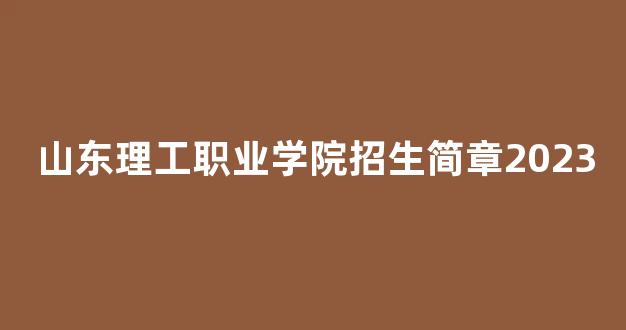 山东理工职业学院招生简章2023